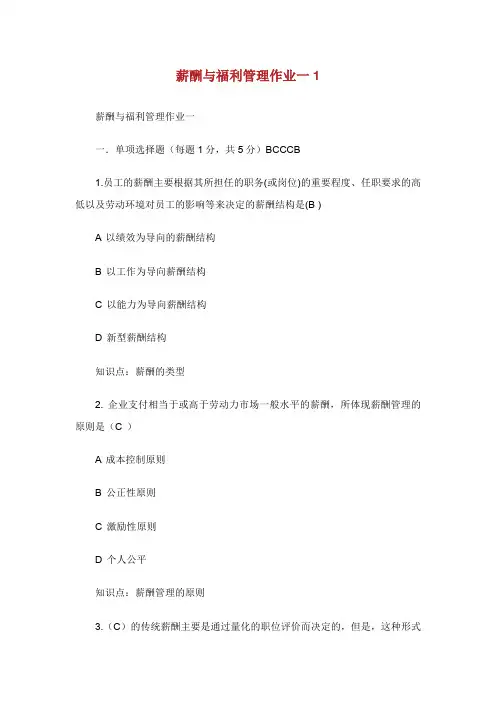 薪酬与福利管理作业一 1

薪酬与福利管理作业一

一．单项选择题（每题 1 分，共 5 分）BCCCB

1.员工的薪酬主要根据其所担任的职务(或岗位)的重要程度、任职要求的高低以及劳动环境对员工的影响等来决定的薪酬结构是(B )

A 以绩效为导向的薪酬结构

B 以工作为导向薪酬结构

C 以能力为导向薪酬结构

D 新型薪酬结构

知识点：薪酬的类型

2. 企业支付相当于或高于劳动力市场一般水平的薪酬，所体现薪酬管理的原则是（C ）

A 成本控制原则

B 公正性原则

C 激励性原则

D 个人公平

知识点：薪酬管理的原则

3.（C）的传统薪酬主要是通过量化的职位评价而决定的，但是，这种形式